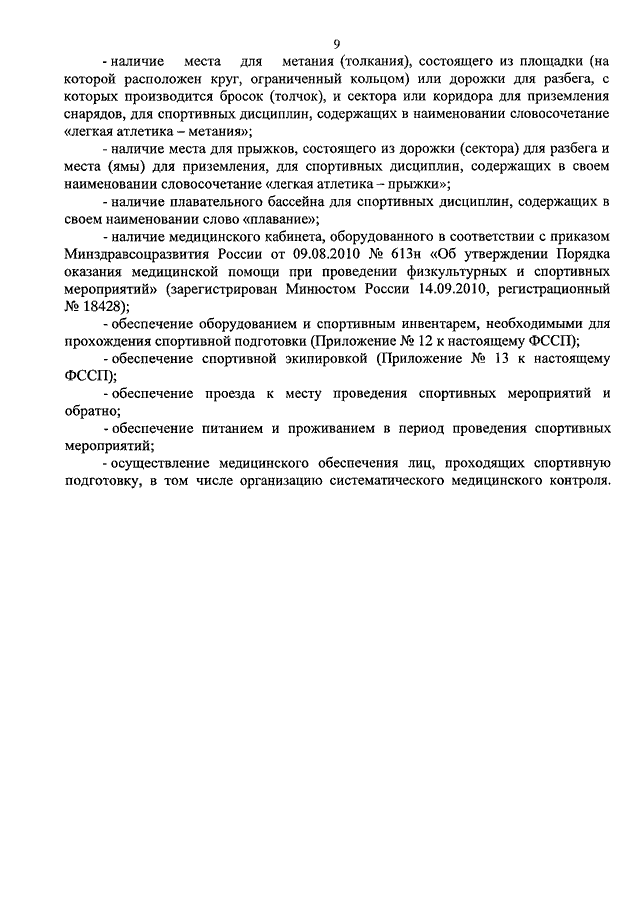 9

- наличие места для метания (толкания), состоящего из площадки (на которой расположен круг, ограниченный кольцом) или дорожки для разбега, с которых производится бросок (толчок), и сектора или коридора для приземления снарядов, для спортивных дисциплин, содержащих в наименовании словосочетание «легкая атлетика – метания»;

- наличие места для прыжков, состоящего из дорожки (сектора) для разбега и места (ямы) для приземления, для спортивных дисциплин, содержащих в своем наименовании словосочетание «легкая атлетика – прыжки»;

- наличие плавательного бассейна для спортивных дисциплин, содержащих в своем наименовании слово «плавание»;

- наличие медицинского кабинета, оборудованного в соответствии с приказом Минздравсоцразвития России от 09.08.2010 № 613н «Об утверждении Порядка оказания медицинской помощи при проведении физкультурных и спортивных мероприятий» (зарегистрирован Минюстом России 14.09.2010, регистрационный № 18428);

- обеспечение оборудованием и спортивным инвентарем, необходимыми для прохождения спортивной подготовки (Приложение № 12 к настоящему ФССП);

- обеспечение спортивной экипировкой (Приложение № 13 к настоящему ФССП);

- обеспечение проезда к месту проведения спортивных мероприятий и обратно;

- обеспечение питанием и проживанием в период проведения спортивных мероприятий;

- осуществление медицинского обеспечения лиц, проходящих спортивную подготовку, в том числе организацию систематического медицинского контроля.